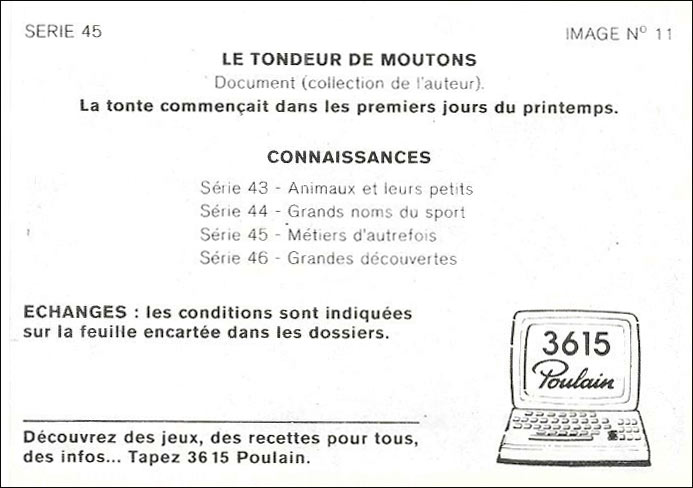 SERIE 45

IMAGE N° 11

LE TONDEUR DE MOUTONS

Document (collection de l'auteur).

La tonte commençait dans les premiers jours du printemps.

CONNAISSANCES

Série 43 - Animaux et leurs petits
Série 44 - Grands noms du sport
Série 45 - Métiers d'autrefois
Série 46 - Grandes découvertes

ECHANGES : les conditions sont indiquées sur la feuille encartée dans les dossiers.

3615
Poulain

Découvrez des jeux, des recettes pour tous, des infos... Tapez 36 15 Poulain.